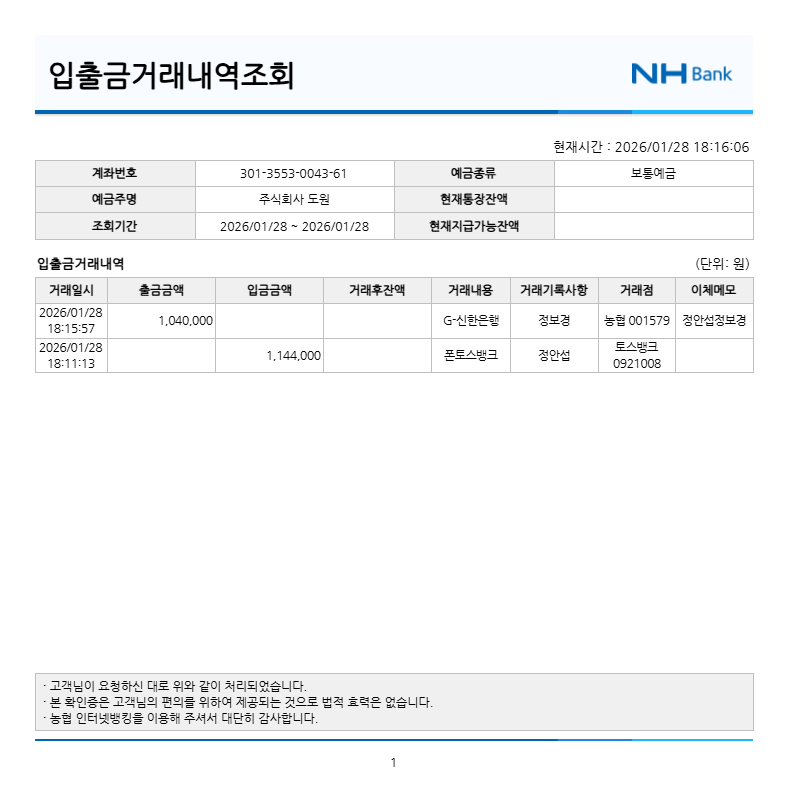 입출금거래내역조회

NH Bank

현재시간 : 2026/01/28 18:16:06

| 계좌번호 | 301-3553-0043-61 | 예금종류 | 보통예금 |
|---|---|---|---|
| 예금주명 | 주식회사 도원 | 현재통장잔액 | |
| 조회기간 | 2026/01/28 ~ 2026/01/28 | 현재지급가능잔액 | |

입출금거래내역

(단위: 원)

| 거래일시 | 출금금액 | 입금금액 | 거래후잔액 | 거래내용 | 거래기록사항 | 거래점 | 이체메모 |
|---|---|---|---|---|---|---|---|
| 2026/01/28 18:15:57 | 1,040,000 | | | G-신한은행 | 정보경 | 농협 001579 | 정안섭정보경 |
| 2026/01/28 18:11:13 | | 1,144,000 | | 폰토스뱅크 | 정안섭 | 토스뱅크 0921008 | |

· 고객님이 요청하신 대로 위와 같이 처리되었습니다.
· 본 확인증은 고객님의 편의를 위하여 제공되는 것으로 법적 효력은 없습니다.
· 농협 인터넷뱅킹을 이용해 주셔서 대단히 감사합니다.

1